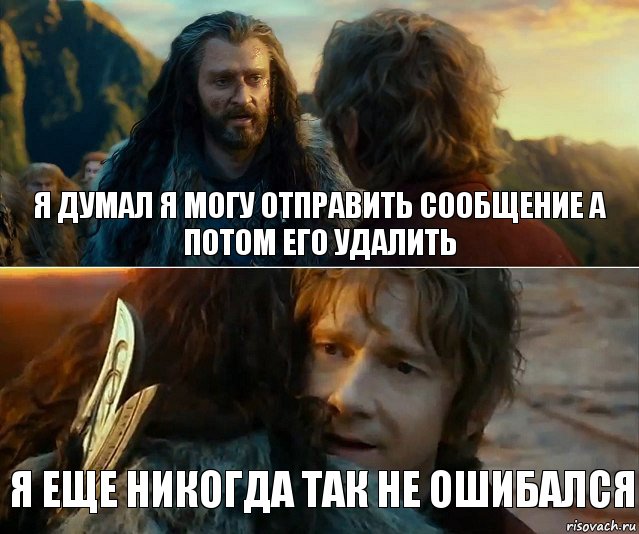 Я ДУМАЛ Я МОГУ ОТПРАВИТЬ СООБЩЕНИЕ А ПОТОМ ЕГО УДАЛИТЬ

Я ЕЩЕ НИКОГДА ТАК НЕ ОШИБАЛСЯ

risovach.ru